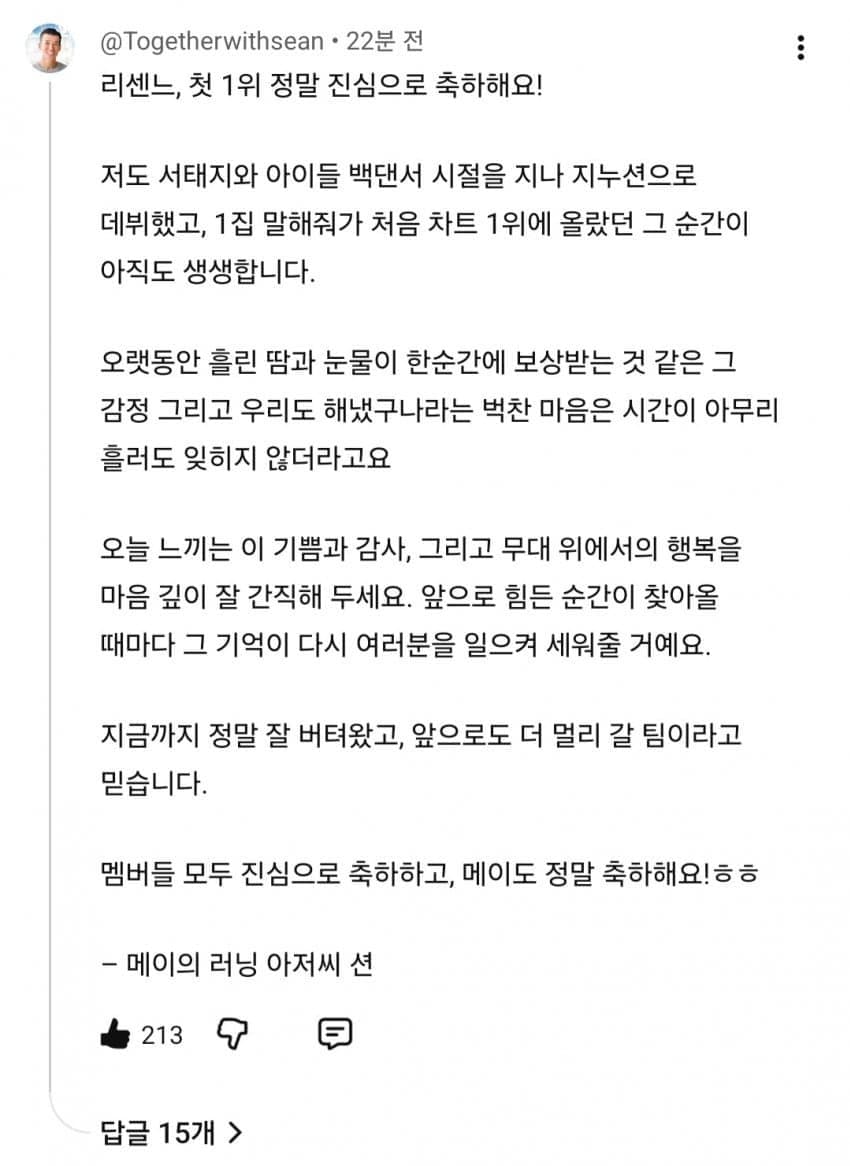 @Togetherwithsean • 22분 전

리센느, 첫 1위 정말 진심으로 축하해요!

저도 서태지와 아이들 백댄서 시절을 지나 지누션으로 데뷔했고, 1집 말해줘가 처음 차트 1위에 올랐던 그 순간이 아직도 생생합니다.

오랫동안 흘린 땀과 눈물이 한순간에 보상받는 것 같은 그 감정 그리고 우리도 해냈구나라는 벅찬 마음은 시간이 아무리 흘러도 잊히지 않더라고요

오늘 느끼는 이 기쁨과 감사, 그리고 무대 위에서의 행복을 마음 깊이 잘 간직해 두세요. 앞으로 힘든 순간이 찾아올 때마다 그 기억이 다시 여러분을 일으켜 세워줄 거예요.

지금까지 정말 잘 버텨왔고, 앞으로도 더 멀리 갈 팀이라고 믿습니다.

멤버들 모두 진심으로 축하하고, 메이도 정말 축하해요!ㅎㅎ

– 메이의 러닝 아저씨 션

213

답글 15개